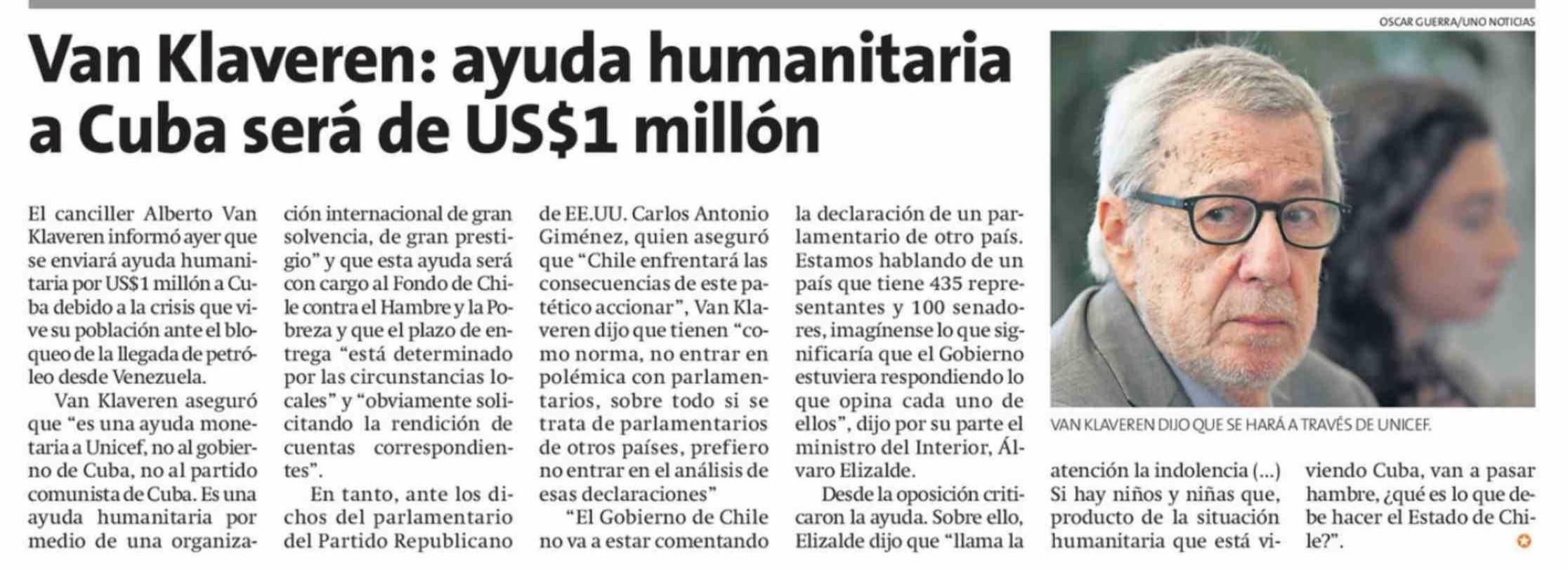 OSCAR GUERRA/UNO NOTICIAS

Van Klaveren: ayuda humanitaria a Cuba será de US$1 millón

El canciller Alberto Van Klaveren informó ayer que se enviará ayuda humanitaria por US$1 millón a Cuba debido a la crisis que vive su población ante el bloqueo de la llegada de petróleo desde Venezuela.

Van Klaveren aseguró que "es una ayuda monetaria a Unicef, no al gobierno de Cuba, no al partido comunista de Cuba. Es una ayuda humanitaria por medio de una organización internacional de gran solvencia, de gran prestigio" y que esta ayuda será con cargo al Fondo de Chile contra el Hambre y la Pobreza y que el plazo de entrega "está determinado por las circunstancias locales" y "obviamente solicitando la rendición de cuentas correspondientes".

En tanto, ante los dichos del parlamentario del Partido Republicano de EE.UU. Carlos Antonio Giménez, quien aseguró que "Chile enfrentará las consecuencias de este patético accionar", Van Klaveren dijo que tienen "como norma, no entrar en polémica con parlamentarios, sobre todo si se trata de parlamentarios de otros países, prefiero no entrar en el análisis de esas declaraciones"

"El Gobierno de Chile no va a estar comentando la declaración de un parlamentario de otro país. Estamos hablando de un país que tiene 435 representantes y 100 senadores, imagínense lo que significaría que el Gobierno estuviera respondiendo lo que opina cada uno de ellos", dijo por su parte el ministro del Interior, Álvaro Elizalde.

Desde la oposición criticaron la ayuda. Sobre ello, Elizalde dijo que "llama la atención la indolencia (...) Si hay niños y niñas que, producto de la situación humanitaria que está viviendo Cuba, van a pasar hambre, ¿qué es lo que debe hacer el Estado de Chile?".

VAN KLAVEREN DIJO QUE SE HARÁ A TRAVÉS DE UNICEF.